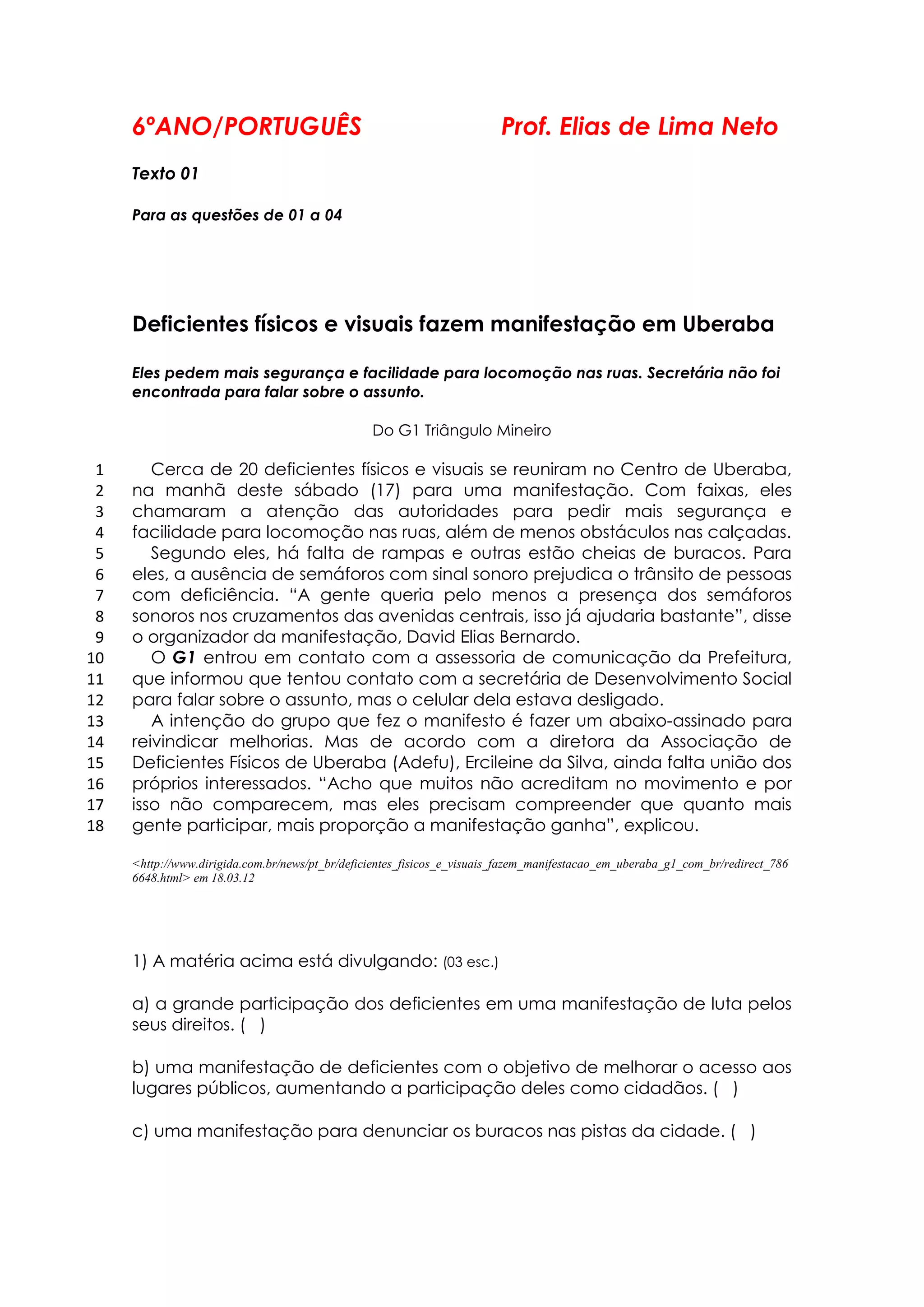 6ºANO/PORTUGUÊS Prof. Elias de Lima Neto

Texto 01

Para as questões de 01 a 04

Deficientes físicos e visuais fazem manifestação em Uberaba

Eles pedem mais segurança e facilidade para locomoção nas ruas. Secretária não foi encontrada para falar sobre o assunto.

Do G1 Triângulo Mineiro

1 Cerca de 20 deficientes físicos e visuais se reuniram no Centro de Uberaba,
2 na manhã deste sábado (17) para uma manifestação. Com faixas, eles
3 chamaram a atenção das autoridades para pedir mais segurança e
4 facilidade para locomoção nas ruas, além de menos obstáculos nas calçadas.
5 Segundo eles, há falta de rampas e outras estão cheias de buracos. Para
6 eles, a ausência de semáforos com sinal sonoro prejudica o trânsito de pessoas
7 com deficiência. “A gente queria pelo menos a presença dos semáforos
8 sonoros nos cruzamentos das avenidas centrais, isso já ajudaria bastante”, disse
9 o organizador da manifestação, David Elias Bernardo.
10 O G1 entrou em contato com a assessoria de comunicação da Prefeitura,
11 que informou que tentou contato com a secretária de Desenvolvimento Social
12 para falar sobre o assunto, mas o celular dela estava desligado.
13 A intenção do grupo que fez o manifesto é fazer um abaixo-assinado para
14 reivindicar melhorias. Mas de acordo com a diretora da Associação de
15 Deficientes Físicos de Uberaba (Adefu), Ercileine da Silva, ainda falta união dos
16 próprios interessados. “Acho que muitos não acreditam no movimento e por
17 isso não comparecem, mas eles precisam compreender que quanto mais
18 gente participar, mais proporção a manifestação ganha”, explicou.

<http://www.dirigida.com.br/news/pt_br/deficientes_fisicos_e_visuais_fazem_manifestacao_em_uberaba_g1_com_br/redirect_7866648.html> em 18.03.12

1) A matéria acima está divulgando: (03 esc.)

a) a grande participação dos deficientes em uma manifestação de luta pelos seus direitos. ( )

b) uma manifestação de deficientes com o objetivo de melhorar o acesso aos lugares públicos, aumentando a participação deles como cidadãos. ( )

c) uma manifestação para denunciar os buracos nas pistas da cidade. ( )